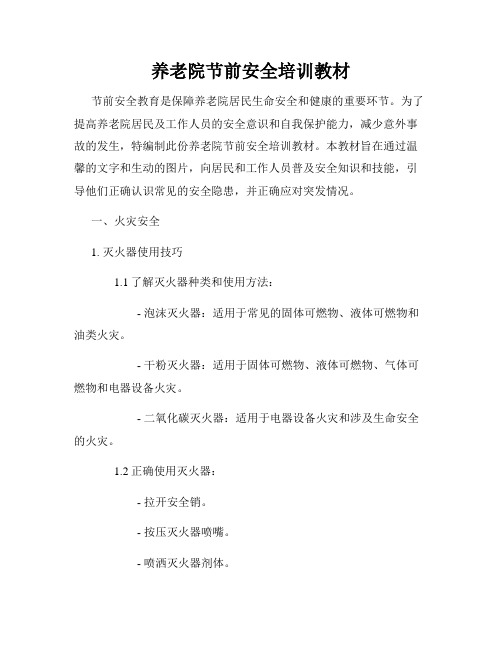 养老院节前安全培训教材

节前安全教育是保障养老院居民生命安全和健康的重要环节。为了提高养老院居民及工作人员的安全意识和自我保护能力，减少意外事故的发生，特编制此份养老院节前安全培训教材。本教材旨在通过温馨的文字和生动的图片，向居民和工作人员普及安全知识和技能，引导他们正确认识常见的安全隐患，并正确应对突发情况。

一、火灾安全

1. 灭火器使用技巧

1.1 了解灭火器种类和使用方法：

- 泡沫灭火器：适用于常见的固体可燃物、液体可燃物和油类火灾。

- 干粉灭火器：适用于固体可燃物、液体可燃物、气体可燃物和电器设备火灾。

- 二氧化碳灭火器：适用于电器设备火灾和涉及生命安全的火灾。

1.2 正确使用灭火器：

- 拉开安全销。

- 按压灭火器喷嘴。

- 喷洒灭火器剂体。